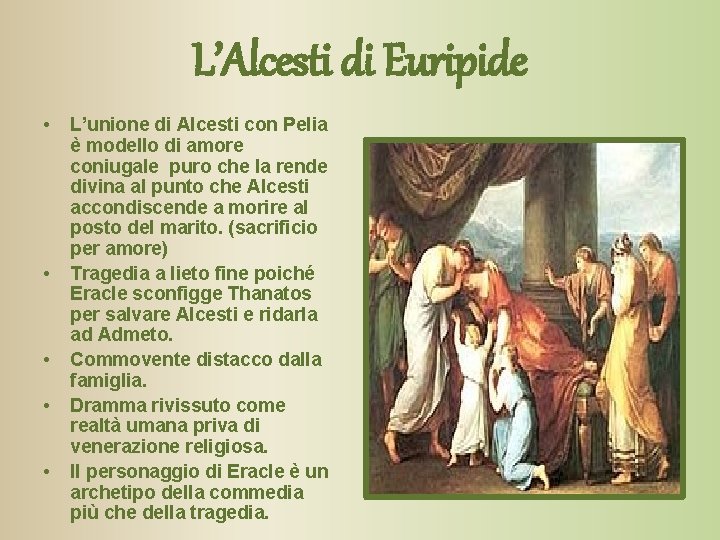 L'Alcesti di Euripide

• L'unione di Alcesti con Pelia è modello di amore coniugale puro che la rende divina al punto che Alcesti accondiscende a morire al posto del marito. (sacrificio per amore)
• Tragedia a lieto fine poiché Eracle sconfigge Thanatos per salvare Alcesti e ridarla ad Admeto.
• Commovente distacco dalla famiglia.
• Dramma rivissuto come realtà umana priva di venerazione religiosa.
• Il personaggio di Eracle è un archetipo della commedia più che della tragedia.